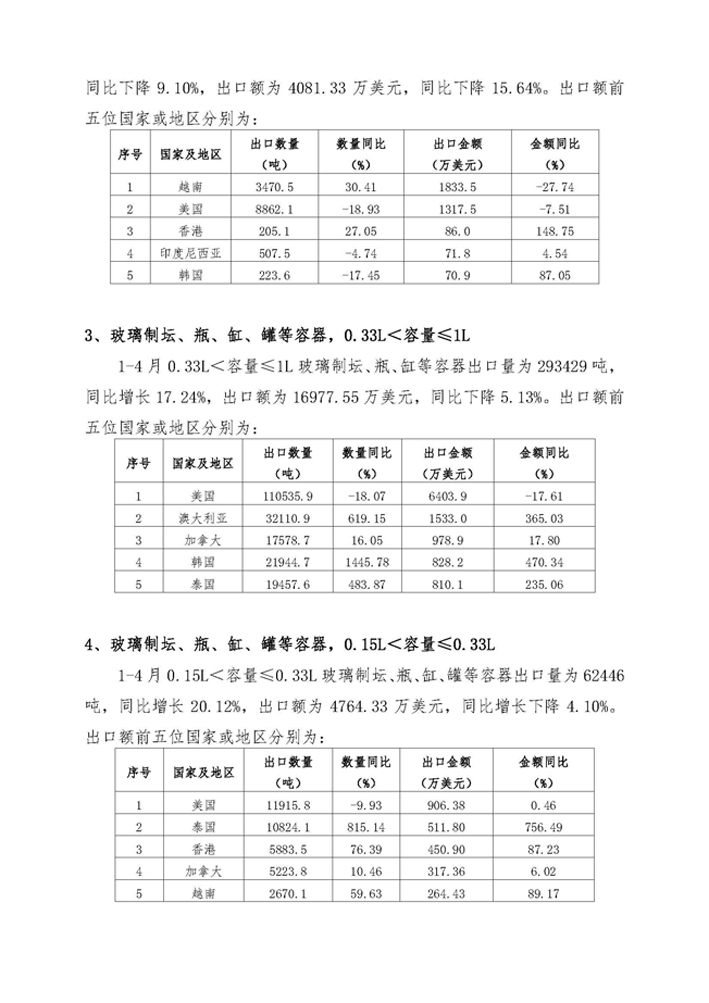 同比下降 9.10%，出口额为 4081.33 万美元，同比下降 15.64%。出口额前五位国家或地区分别为：

| 序号 | 国家及地区 | 出口数量（吨） | 数量同比（%） | 出口金额（万美元） | 金额同比（%） |
|---|---|---|---|---|---|
| 1 | 越南 | 3470.5 | 30.41 | 1833.5 | -27.74 |
| 2 | 美国 | 8862.1 | -18.93 | 1317.5 | -7.51 |
| 3 | 香港 | 205.1 | 27.05 | 86.0 | 148.75 |
| 4 | 印度尼西亚 | 507.5 | -4.74 | 71.8 | 4.54 |
| 5 | 韩国 | 223.6 | -17.45 | 70.9 | 87.05 |

3、玻璃制坛、瓶、缸、罐等容器，0.33L＜容量≤1L

1-4 月 0.33L＜容量≤1L 玻璃制坛、瓶、缸等容器出口量为 293429 吨，同比增长 17.24%，出口额为 16977.55 万美元，同比下降 5.13%。出口额前五位国家或地区分别为：

| 序号 | 国家及地区 | 出口数量（吨） | 数量同比（%） | 出口金额（万美元） | 金额同比（%） |
|---|---|---|---|---|---|
| 1 | 美国 | 110535.9 | -18.07 | 6403.9 | -17.61 |
| 2 | 澳大利亚 | 32110.9 | 619.15 | 1533.0 | 365.03 |
| 3 | 加拿大 | 17578.7 | 16.05 | 978.9 | 17.80 |
| 4 | 韩国 | 21944.7 | 1445.78 | 828.2 | 470.34 |
| 5 | 泰国 | 19457.6 | 483.87 | 810.1 | 235.06 |

4、玻璃制坛、瓶、缸、罐等容器，0.15L＜容量≤0.33L

1-4 月 0.15L＜容量≤0.33L 玻璃制坛、瓶、缸、罐等容器出口量为 62446 吨，同比增长 20.12%，出口额为 4764.33 万美元，同比增长下降 4.10%。出口额前五位国家或地区分别为：

| 序号 | 国家及地区 | 出口数量（吨） | 数量同比（%） | 出口金额（万美元） | 金额同比（%） |
|---|---|---|---|---|---|
| 1 | 美国 | 11915.8 | -9.93 | 906.38 | 0.46 |
| 2 | 泰国 | 10824.1 | 815.14 | 511.80 | 756.49 |
| 3 | 香港 | 5883.5 | 76.39 | 450.90 | 87.23 |
| 4 | 加拿大 | 5223.8 | 10.46 | 317.36 | 6.02 |
| 5 | 越南 | 2670.1 | 59.63 | 264.43 | 89.17 |